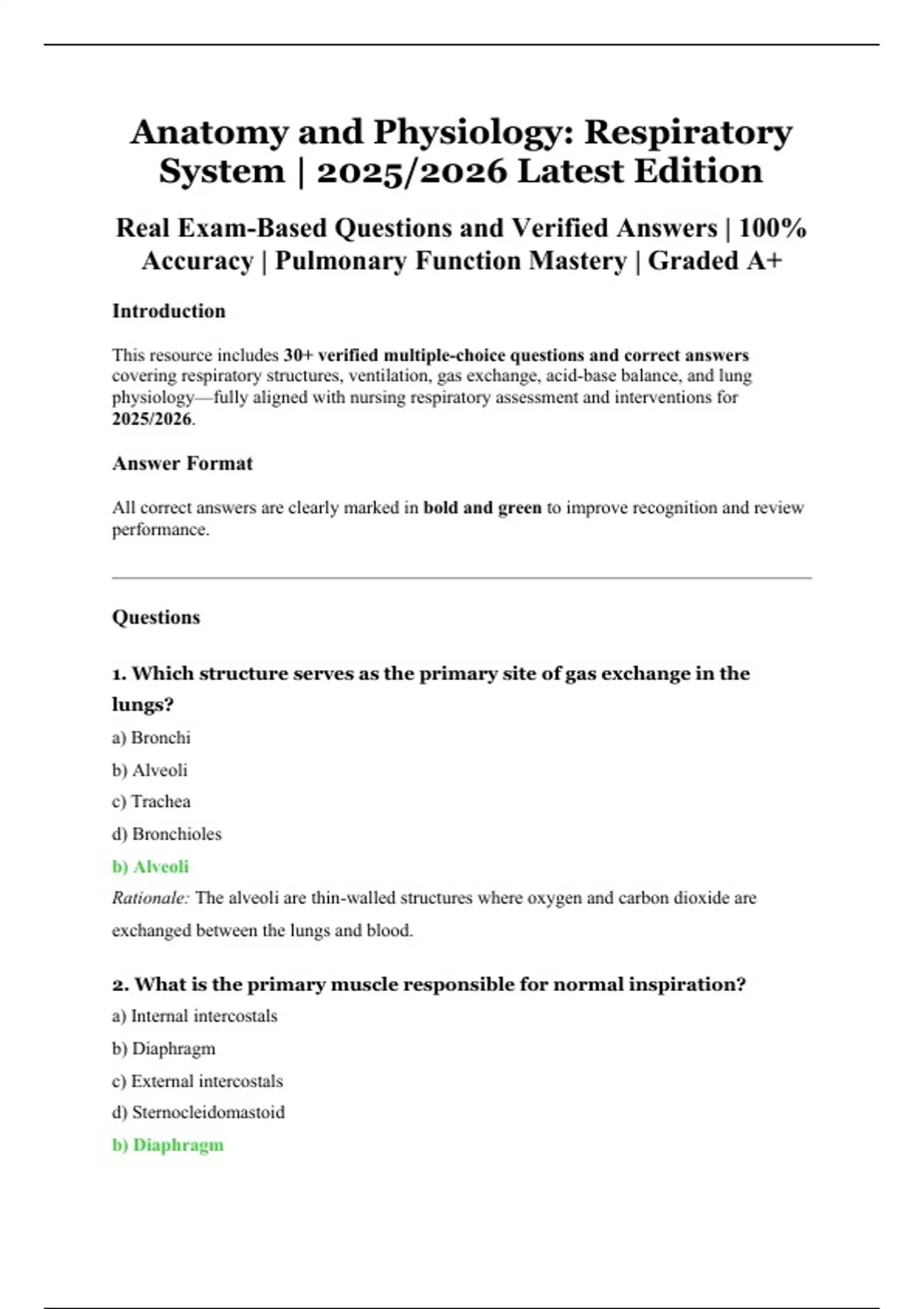 Anatomy and Physiology: Respiratory System | 2025/2026 Latest Edition

Real Exam-Based Questions and Verified Answers | 100% Accuracy | Pulmonary Function Mastery | Graded A+

Introduction

This resource includes 30+ verified multiple-choice questions and correct answers covering respiratory structures, ventilation, gas exchange, acid-base balance, and lung physiology—fully aligned with nursing respiratory assessment and interventions for 2025/2026.

Answer Format

All correct answers are clearly marked in bold and green to improve recognition and review performance.

Questions

1. Which structure serves as the primary site of gas exchange in the lungs?

a) Bronchi

b) Alveoli

c) Trachea

d) Bronchioles

b) Alveoli

Rationale: The alveoli are thin-walled structures where oxygen and carbon dioxide are exchanged between the lungs and blood.

2. What is the primary muscle responsible for normal inspiration?

a) Internal intercostals

b) Diaphragm

c) External intercostals

d) Sternocleidomastoid

b) Diaphragm